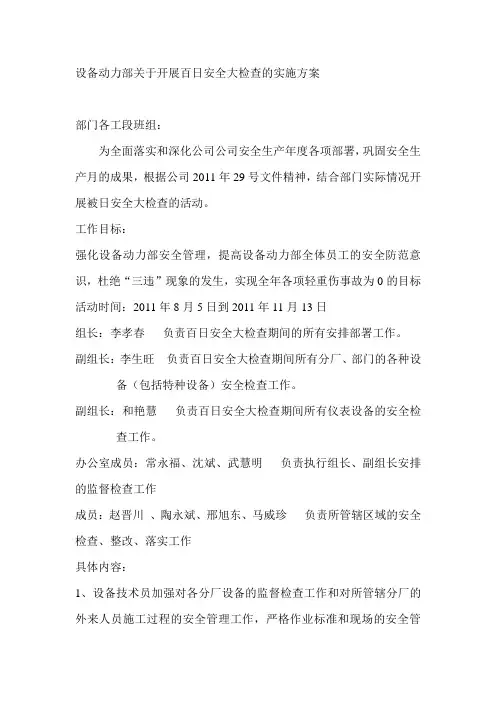 设备动力部关于开展百日安全大检查的实施方案

部门各工段班组：

为全面落实和深化公司公司安全生产年度各项部署，巩固安全生产月的成果，根据公司 2011 年 29 号文件精神，结合部门实际情况开展被日安全大检查的活动。

工作目标：

强化设备动力部安全管理，提高设备动力部全体员工的安全防范意识，杜绝“三违”现象的发生，实现全年各项轻重伤事故为 0 的目标

活动时间：2011 年 8 月 5 日到 2011 年 11 月 13 日

组长：李孝春　负责百日安全大检查期间的所有安排部署工作。

副组长：李生旺　负责百日安全大检查期间所有分厂、部门的各种设备（包括特种设备）安全检查工作。

副组长：和艳慧　负责百日安全大检查期间所有仪表设备的安全检查工作。

办公室成员：常永福、沈斌、武慧明　负责执行组长、副组长安排的监督检查工作

成员：赵晋川 、陶永斌、邢旭东、马威珍　负责所管辖区域的安全检查、整改、落实工作

具体内容：

1、设备技术员加强对各分厂设备的监督检查工作和对所管辖分厂的外来人员施工过程的安全管理工作，严格作业标准和现场的安全管